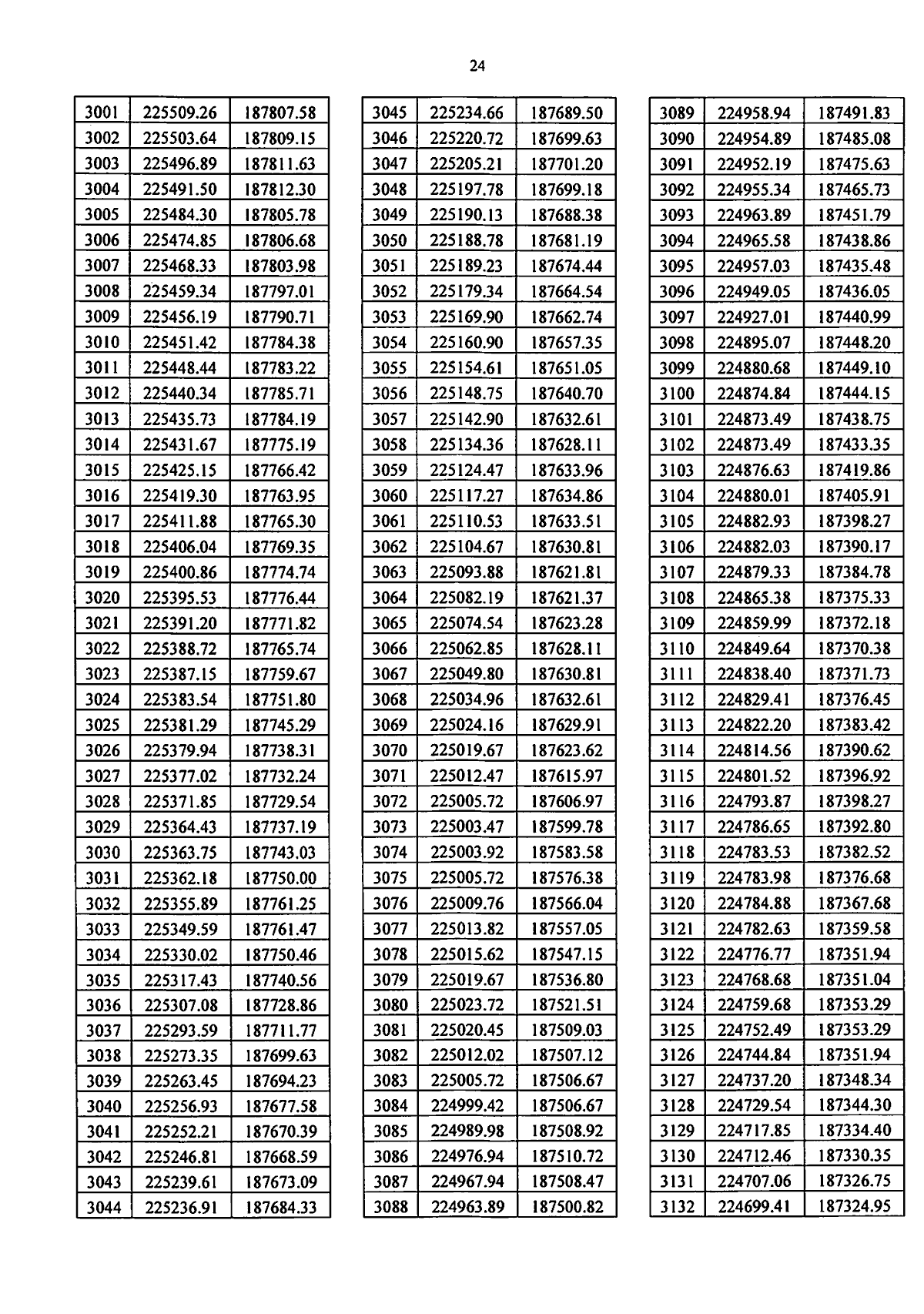 24

| 3001 | 225509.26 | 187807.58 |
|---|---|---|
| 3002 | 225503.64 | 187809.15 |
| 3003 | 225496.89 | 187811.63 |
| 3004 | 225491.50 | 187812.30 |
| 3005 | 225484.30 | 187805.78 |
| 3006 | 225474.85 | 187806.68 |
| 3007 | 225468.33 | 187803.98 |
| 3008 | 225459.34 | 187797.01 |
| 3009 | 225456.19 | 187790.71 |
| 3010 | 225451.42 | 187784.38 |
| 3011 | 225448.44 | 187783.22 |
| 3012 | 225440.34 | 187785.71 |
| 3013 | 225435.73 | 187784.19 |
| 3014 | 225431.67 | 187775.19 |
| 3015 | 225425.15 | 187766.42 |
| 3016 | 225419.30 | 187763.95 |
| 3017 | 225411.88 | 187765.30 |
| 3018 | 225406.04 | 187769.35 |
| 3019 | 225400.86 | 187774.74 |
| 3020 | 225395.53 | 187776.44 |
| 3021 | 225391.20 | 187771.82 |
| 3022 | 225388.72 | 187765.74 |
| 3023 | 225387.15 | 187759.67 |
| 3024 | 225383.54 | 187751.80 |
| 3025 | 225381.29 | 187745.29 |
| 3026 | 225379.94 | 187738.31 |
| 3027 | 225377.02 | 187732.24 |
| 3028 | 225371.85 | 187729.54 |
| 3029 | 225364.43 | 187737.19 |
| 3030 | 225363.75 | 187743.03 |
| 3031 | 225362.18 | 187750.00 |
| 3032 | 225355.89 | 187761.25 |
| 3033 | 225349.59 | 187761.47 |
| 3034 | 225330.02 | 187750.46 |
| 3035 | 225317.43 | 187740.56 |
| 3036 | 225307.08 | 187728.86 |
| 3037 | 225293.59 | 187711.77 |
| 3038 | 225273.35 | 187699.63 |
| 3039 | 225263.45 | 187694.23 |
| 3040 | 225256.93 | 187677.58 |
| 3041 | 225252.21 | 187670.39 |
| 3042 | 225246.81 | 187668.59 |
| 3043 | 225239.61 | 187673.09 |
| 3044 | 225236.91 | 187684.33 |

| 3045 | 225234.66 | 187689.50 |
|---|---|---|
| 3046 | 225220.72 | 187699.63 |
| 3047 | 225205.21 | 187701.20 |
| 3048 | 225197.78 | 187699.18 |
| 3049 | 225190.13 | 187688.38 |
| 3050 | 225188.78 | 187681.19 |
| 3051 | 225189.23 | 187674.44 |
| 3052 | 225179.34 | 187664.54 |
| 3053 | 225169.90 | 187662.74 |
| 3054 | 225160.90 | 187657.35 |
| 3055 | 225154.61 | 187651.05 |
| 3056 | 225148.75 | 187640.70 |
| 3057 | 225142.90 | 187632.61 |
| 3058 | 225134.36 | 187628.11 |
| 3059 | 225124.47 | 187633.96 |
| 3060 | 225117.27 | 187634.86 |
| 3061 | 225110.53 | 187633.51 |
| 3062 | 225104.67 | 187630.81 |
| 3063 | 225093.88 | 187621.81 |
| 3064 | 225082.19 | 187621.37 |
| 3065 | 225074.54 | 187623.28 |
| 3066 | 225062.85 | 187628.11 |
| 3067 | 225049.80 | 187630.81 |
| 3068 | 225034.96 | 187632.61 |
| 3069 | 225024.16 | 187629.91 |
| 3070 | 225019.67 | 187623.62 |
| 3071 | 225012.47 | 187615.97 |
| 3072 | 225005.72 | 187606.97 |
| 3073 | 225003.47 | 187599.78 |
| 3074 | 225003.92 | 187583.58 |
| 3075 | 225005.72 | 187576.38 |
| 3076 | 225009.76 | 187566.04 |
| 3077 | 225013.82 | 187557.05 |
| 3078 | 225015.62 | 187547.15 |
| 3079 | 225019.67 | 187536.80 |
| 3080 | 225023.72 | 187521.51 |
| 3081 | 225020.45 | 187509.03 |
| 3082 | 225012.02 | 187507.12 |
| 3083 | 225005.72 | 187506.67 |
| 3084 | 224999.42 | 187506.67 |
| 3085 | 224989.98 | 187508.92 |
| 3086 | 224976.94 | 187510.72 |
| 3087 | 224967.94 | 187508.47 |
| 3088 | 224963.89 | 187500.82 |

| 3089 | 224958.94 | 187491.83 |
|---|---|---|
| 3090 | 224954.89 | 187485.08 |
| 3091 | 224952.19 | 187475.63 |
| 3092 | 224955.34 | 187465.73 |
| 3093 | 224963.89 | 187451.79 |
| 3094 | 224965.58 | 187438.86 |
| 3095 | 224957.03 | 187435.48 |
| 3096 | 224949.05 | 187436.05 |
| 3097 | 224927.01 | 187440.99 |
| 3098 | 224895.07 | 187448.20 |
| 3099 | 224880.68 | 187449.10 |
| 3100 | 224874.84 | 187444.15 |
| 3101 | 224873.49 | 187438.75 |
| 3102 | 224873.49 | 187433.35 |
| 3103 | 224876.63 | 187419.86 |
| 3104 | 224880.01 | 187405.91 |
| 3105 | 224882.93 | 187398.27 |
| 3106 | 224882.03 | 187390.17 |
| 3107 | 224879.33 | 187384.78 |
| 3108 | 224865.38 | 187375.33 |
| 3109 | 224859.99 | 187372.18 |
| 3110 | 224849.64 | 187370.38 |
| 3111 | 224838.40 | 187371.73 |
| 3112 | 224829.41 | 187376.45 |
| 3113 | 224822.20 | 187383.42 |
| 3114 | 224814.56 | 187390.62 |
| 3115 | 224801.52 | 187396.92 |
| 3116 | 224793.87 | 187398.27 |
| 3117 | 224786.65 | 187392.80 |
| 3118 | 224783.53 | 187382.52 |
| 3119 | 224783.98 | 187376.68 |
| 3120 | 224784.88 | 187367.68 |
| 3121 | 224782.63 | 187359.58 |
| 3122 | 224776.77 | 187351.94 |
| 3123 | 224768.68 | 187351.04 |
| 3124 | 224759.68 | 187353.29 |
| 3125 | 224752.49 | 187353.29 |
| 3126 | 224744.84 | 187351.94 |
| 3127 | 224737.20 | 187348.34 |
| 3128 | 224729.54 | 187344.30 |
| 3129 | 224717.85 | 187334.40 |
| 3130 | 224712.46 | 187330.35 |
| 3131 | 224707.06 | 187326.75 |
| 3132 | 224699.41 | 187324.95 |